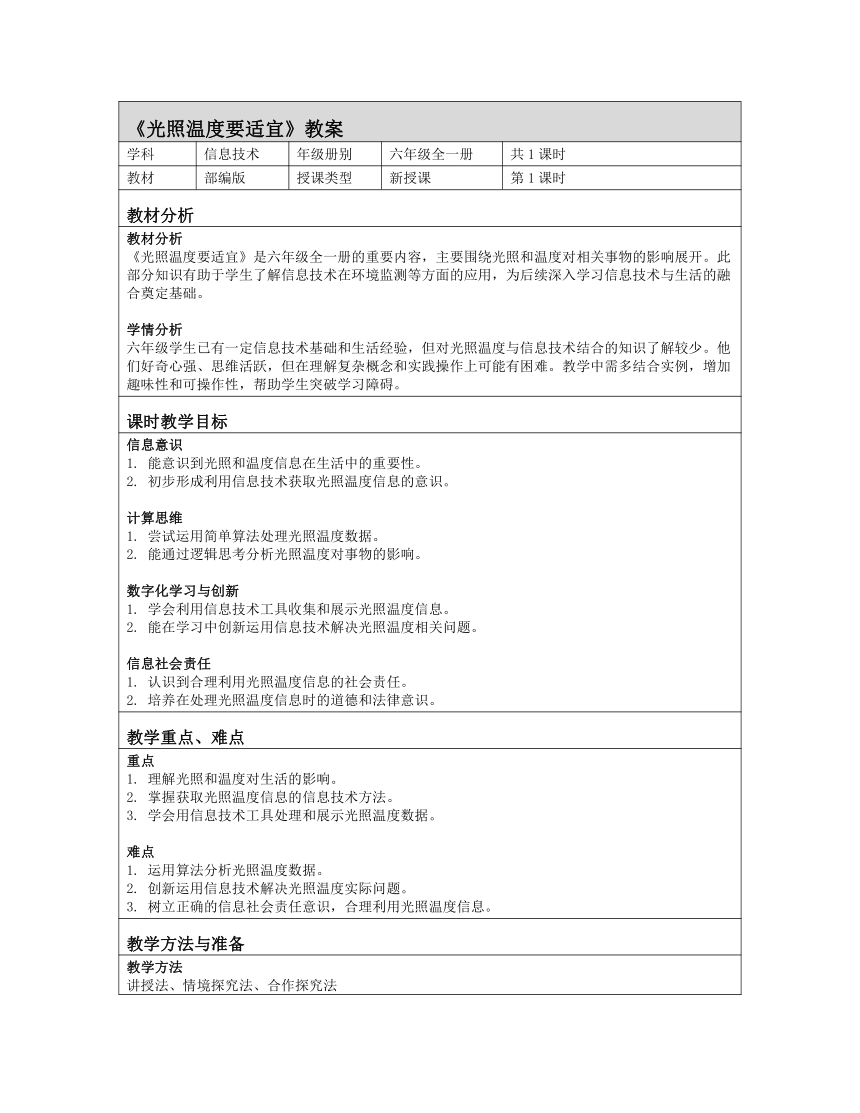 《光照温度要适宜》教案

| 学科 | 信息技术 | 年级册别 | 六年级全一册 | 共 1 课时 |
|---|---|---|---|---|
| 教材 | 部编版 | 授课类型 | 新授课 | 第 1 课时 |

教材分析

教材分析
《光照温度要适宜》是六年级全一册的重要内容，主要围绕光照和温度对相关事物的影响展开。此部分知识有助于学生了解信息技术在环境监测等方面的应用，为后续深入学习信息技术与生活的融合奠定基础。

学情分析
六年级学生已有一定信息技术基础和生活经验，但对光照温度与信息技术结合的知识了解较少。他们好奇心强、思维活跃，但在理解复杂概念和实践操作上可能有困难。教学中需多结合实例，增加趣味性和可操作性，帮助学生突破学习障碍。

课时教学目标

信息意识
1. 能意识到光照和温度信息在生活中的重要性。
2. 初步形成利用信息技术获取光照温度信息的意识。

计算思维
1. 尝试运用简单算法处理光照温度数据。
2. 能通过逻辑思考分析光照温度对事物的影响。

数字化学习与创新
1. 学会利用信息技术工具收集和展示光照温度信息。
2. 能在学习中创新运用信息技术解决光照温度相关问题。

信息社会责任
1. 认识到合理利用光照温度信息的社会责任。
2. 培养在处理光照温度信息时的道德和法律意识。

教学重点、难点

重点
1. 理解光照和温度对生活的影响。
2. 掌握获取光照温度信息的信息技术方法。
3. 学会用信息技术工具处理和展示光照温度数据。

难点
1. 运用算法分析光照温度数据。
2. 创新运用信息技术解决光照温度实际问题。
3. 树立正确的信息社会责任意识，合理利用光照温度信息。

教学方法与准备

教学方法
讲授法、情境探究法、合作探究法